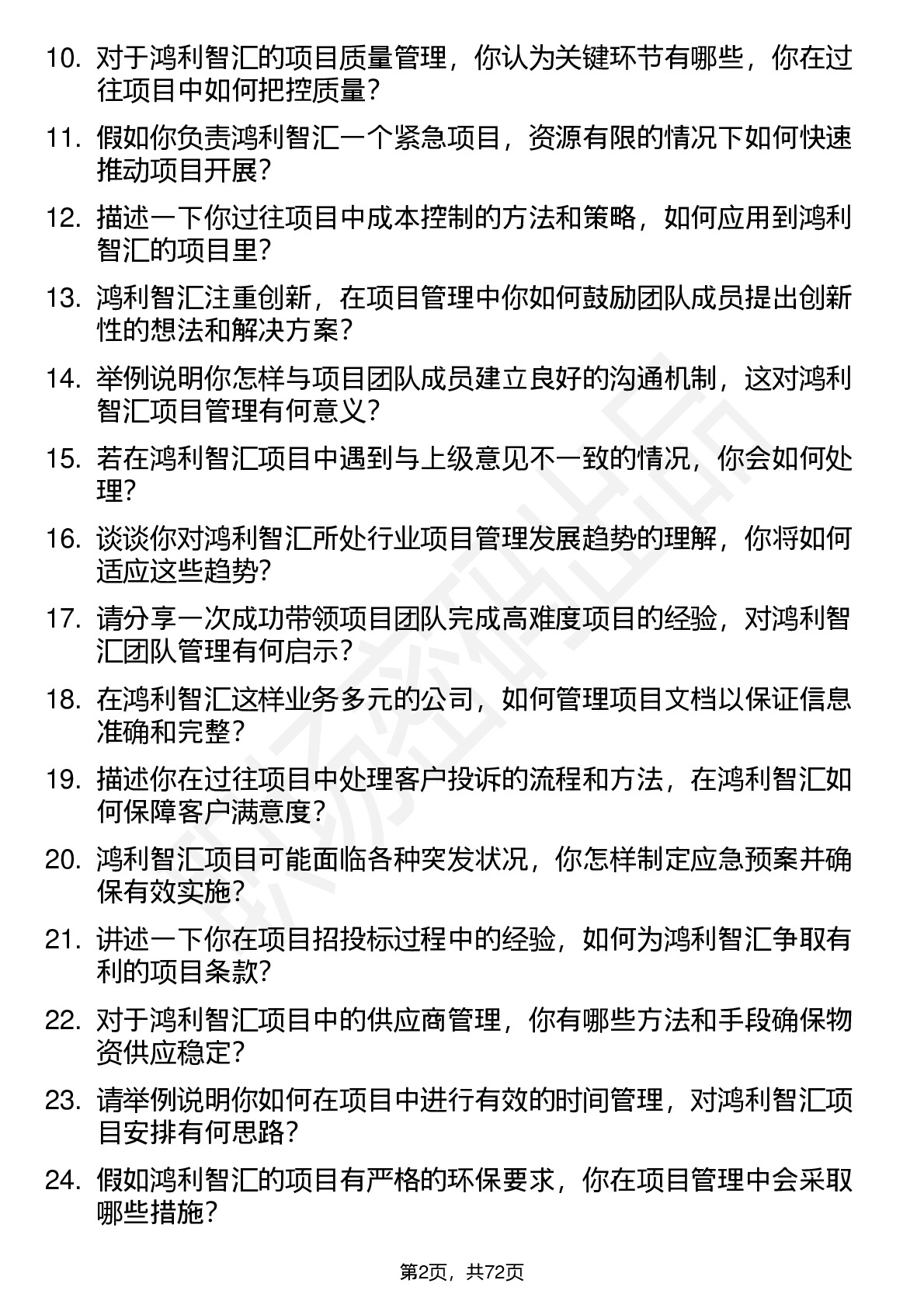 10. 对于鸿利智汇的项目质量管理，你认为关键环节有哪些，你在过往项目中如何把控质量？

11. 假如你负责鸿利智汇一个紧急项目，资源有限的情况下如何快速推动项目开展？

12. 描述一下你过往项目中成本控制的方法和策略，如何应用到鸿利智汇的项目里？

13. 鸿利智汇注重创新，在项目管理中你如何鼓励团队成员提出创新性的想法和解决方案？

14. 举例说明你怎样与项目团队成员建立良好的沟通机制，这对鸿利智汇项目管理有何意义？

15. 若在鸿利智汇项目中遇到与上级意见不一致的情况，你会如何处理？

16. 谈谈你对鸿利智汇所处行业项目管理发展趋势的理解，你将如何适应这些趋势？

17. 请分享一次成功带领项目团队完成高难度项目的经验，对鸿利智汇团队管理有何启示？

18. 在鸿利智汇这样业务多元的公司，如何管理项目文档以保证信息准确和完整？

19. 描述你在过往项目中处理客户投诉的流程和方法，在鸿利智汇如何保障客户满意度？

20. 鸿利智汇项目可能面临各种突发状况，你怎样制定应急预案并确保有效实施？

21. 讲述一下你在项目招投标过程中的经验，如何为鸿利智汇争取有利的项目条款？

22. 对于鸿利智汇项目中的供应商管理，你有哪些方法和手段确保物资供应稳定？

23. 请举例说明你如何在项目中进行有效的时间管理，对鸿利智汇项目安排有何思路？

24. 假如鸿利智汇的项目有严格的环保要求，你在项目管理中会采取哪些措施？

第2页，共72页